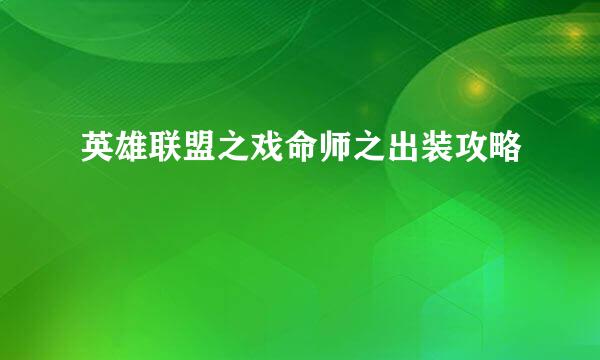 英雄联盟之戏命师之出装攻略